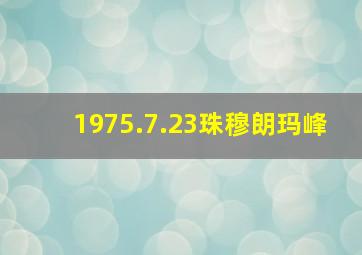 1975.7.23珠穆朗玛峰